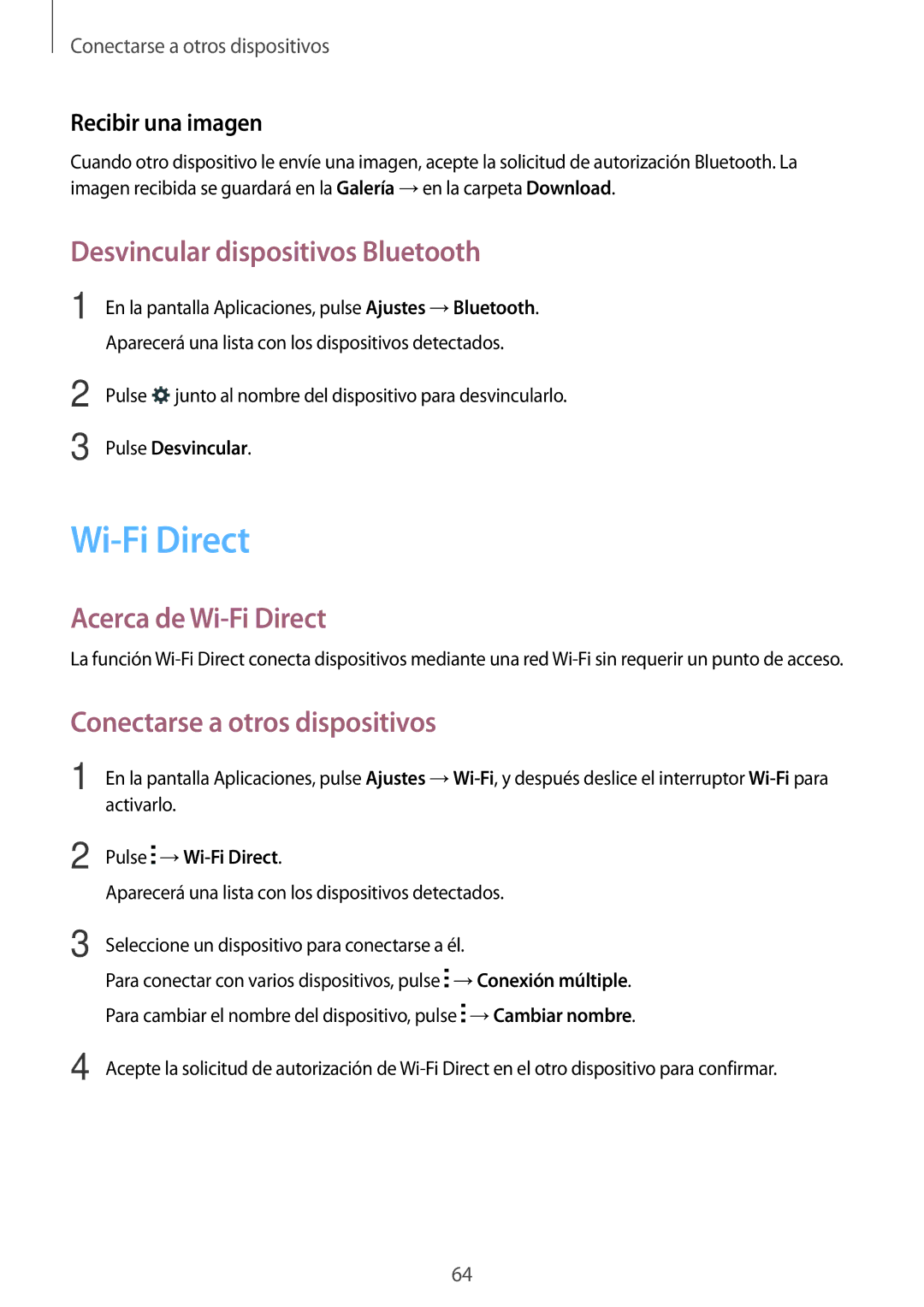 Conectarse a otros dispositivos

Recibir una imagen

Cuando otro dispositivo le envíe una imagen, acepte la solicitud de autorización Bluetooth. La imagen recibida se guardará en la Galería → en la carpeta Download.

Desvincular dispositivos Bluetooth

1 En la pantalla Aplicaciones, pulse Ajustes → Bluetooth.
Aparecerá una lista con los dispositivos detectados.

2 Pulse junto al nombre del dispositivo para desvincularlo.

3 Pulse Desvincular.

Wi-Fi Direct

Acerca de Wi-Fi Direct

La función Wi-Fi Direct conecta dispositivos mediante una red Wi-Fi sin requerir un punto de acceso.

Conectarse a otros dispositivos

1 En la pantalla Aplicaciones, pulse Ajustes → Wi-Fi, y después deslice el interruptor Wi-Fi para activarlo.

2 Pulse → Wi-Fi Direct.
Aparecerá una lista con los dispositivos detectados.

3 Seleccione un dispositivo para conectarse a él.
Para conectar con varios dispositivos, pulse → Conexión múltiple.
Para cambiar el nombre del dispositivo, pulse → Cambiar nombre.

4 Acepte la solicitud de autorización de Wi-Fi Direct en el otro dispositivo para confirmar.

64